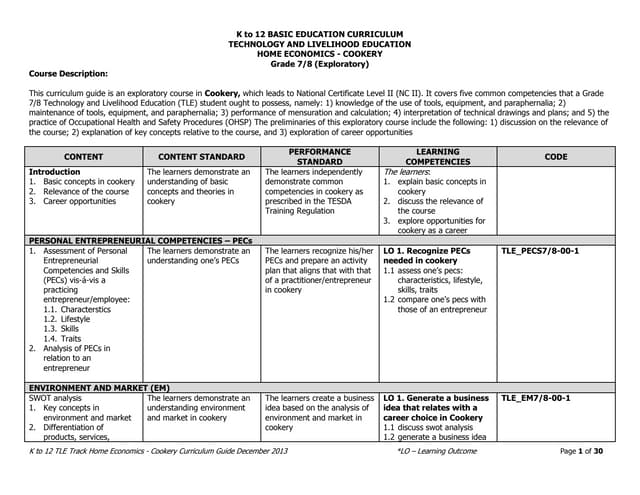 K to 12 BASIC EDUCATION CURRICULUM
TECHNOLOGY AND LIVELIHOOD EDUCATION
HOME ECONOMICS - COOKERY
Grade 7/8 (Exploratory)

Course Description:

This curriculum guide is an exploratory course in Cookery, which leads to National Certificate Level II (NC II). It covers five common competencies that a Grade 7/8 Technology and Livelihood Education (TLE) student ought to possess, namely: 1) knowledge of the use of tools, equipment, and paraphernalia; 2) maintenance of tools, equipment, and paraphernalia; 3) performance of mensuration and calculation; 4) interpretation of technical drawings and plans; and 5) the practice of Occupational Health and Safety Procedures (OHSP) The preliminaries of this exploratory course include the following: 1) discussion on the relevance of the course; 2) explanation of key concepts relative to the course, and 3) exploration of career opportunities

| CONTENT | CONTENT STANDARD | PERFORMANCE STANDARD | LEARNING COMPETENCIES | CODE |
|---|---|---|---|---|
| Introduction 1. Basic concepts in cookery 2. Relevance of the course 3. Career opportunities | The learners demonstrate an understanding of basic concepts and theories in cookery | The learners independently demonstrate common competencies in cookery as prescribed in the TESDA Training Regulation | The learners: 1. explain basic concepts in cookery 2. discuss the relevance of the course 3. explore opportunities for cookery as a career | |
| PERSONAL ENTREPRENEURIAL COMPETENCIES – PECs | | | | |
| 1. Assessment of Personal Entrepreneurial Competencies and Skills (PECs) vis-à-vis a practicing entrepreneur/employee: 1.1. Characterstics 1.2. Lifestyle 1.3. Skills 1.4. Traits 2. Analysis of PECs in relation to an entrepreneur | The learners demonstrate an understanding one's PECs | The learners recognize his/her PECs and prepare an activity plan that aligns that with that of a practitioner/entrepreneur in cookery | LO 1. Recognize PECs needed in cookery 1.1 assess one's pecs: characteristics, lifestyle, skills, traits 1.2 compare one's pecs with those of an entrepreneur | TLE_PECS7/8-00-1 |
| ENVIRONMENT AND MARKET (EM) | | | | |
| SWOT analysis 1. Key concepts in environment and market 2. Differentiation of products, services, | The learners demonstrate an understanding environment and market in cookery | The learners create a business idea based on the analysis of environment and market in cookery | LO 1. Generate a business idea that relates with a career choice in Cookery 1.1 discuss swot analysis 1.2 generate a business idea | TLE_EM7/8-00-1 |

K to 12 TLE Track Home Economics - Cookery Curriculum Guide December 2013 *LO – Learning Outcome Page 1 of 30